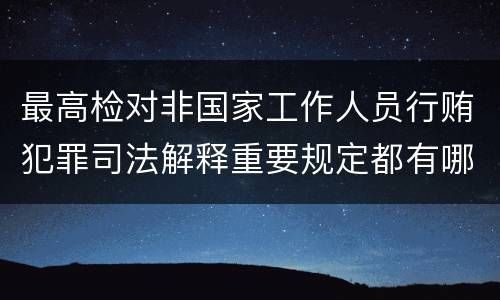 最高检对非国家工作人员行贿犯罪司法解释重要规定都有哪